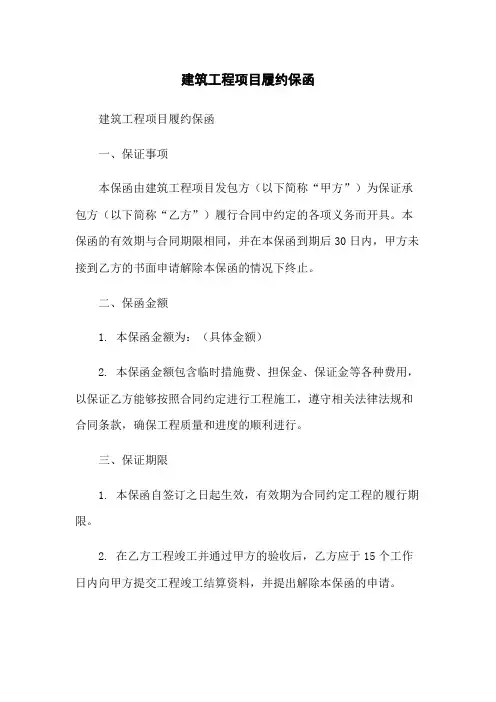 建筑工程项目履约保函

建筑工程项目履约保函

一、保证事项

本保函由建筑工程项目发包方（以下简称“甲方”）为保证承包方（以下简称“乙方”）履行合同中约定的各项义务而开具。本保函的有效期与合同期限相同，并在本保函到期后 30 日内，甲方未接到乙方的书面申请解除本保函的情况下终止。

二、保函金额

1. 本保函金额为：（具体金额）

2. 本保函金额包含临时措施费、担保金、保证金等各种费用，以保证乙方能够按照合同约定进行工程施工，遵守相关法律法规和合同条款，确保工程质量和进度的顺利进行。

三、保证期限

1. 本保函自签订之日起生效，有效期为合同约定工程的履行期限。

2. 在乙方工程竣工并通过甲方的验收后，乙方应于 15 个工作日内向甲方提交工程竣工结算资料，并提出解除本保函的申请。